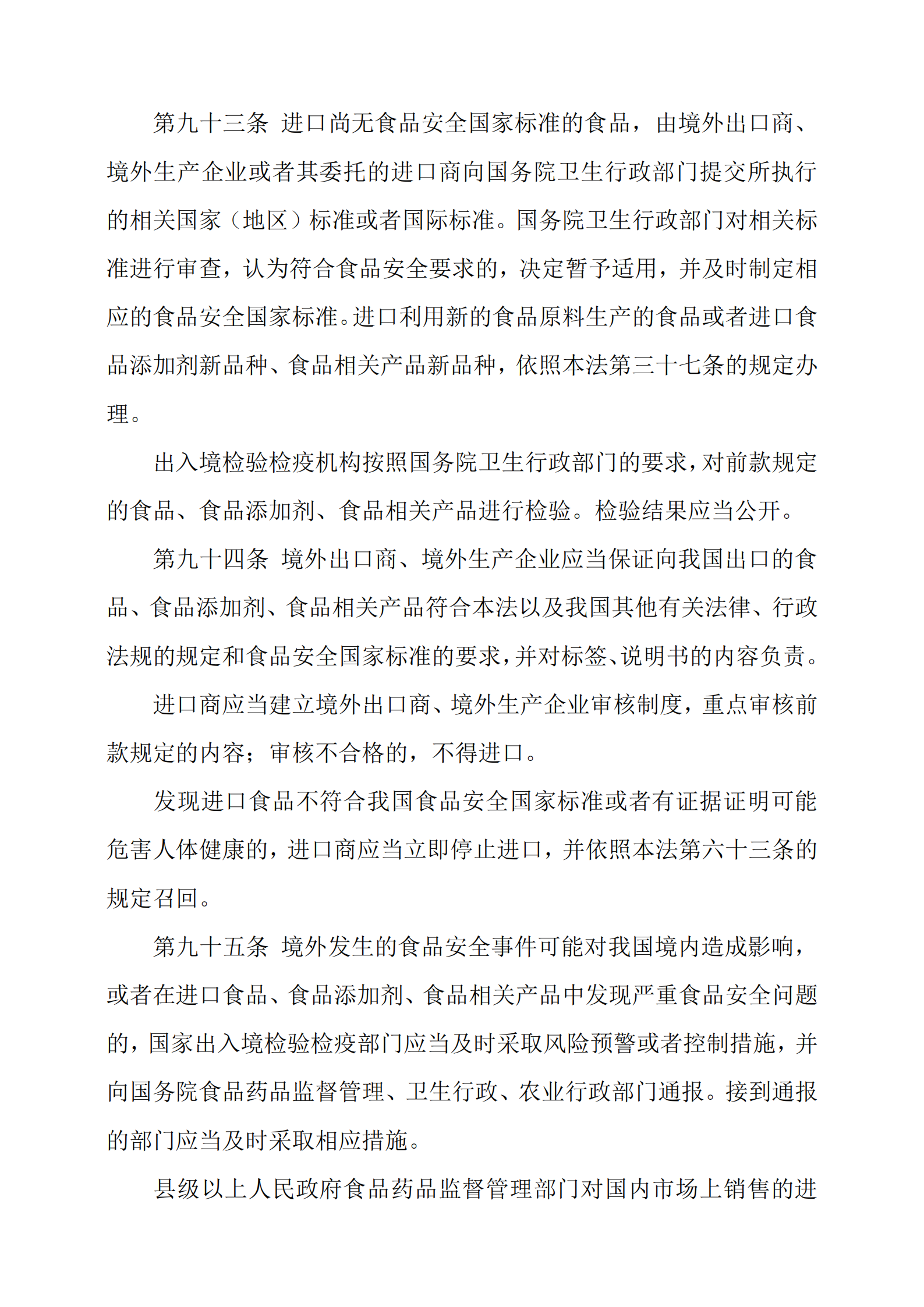 第九十三条 进口尚无食品安全国家标准的食品，由境外出口商、境外生产企业或者其委托的进口商向国务院卫生行政部门提交所执行的相关国家（地区）标准或者国际标准。国务院卫生行政部门对相关标准进行审查，认为符合食品安全要求的，决定暂予适用，并及时制定相应的食品安全国家标准。进口利用新的食品原料生产的食品或者进口食品添加剂新品种、食品相关产品新品种，依照本法第三十七条的规定办理。

出入境检验检疫机构按照国务院卫生行政部门的要求，对前款规定的食品、食品添加剂、食品相关产品进行检验。检验结果应当公开。

第九十四条 境外出口商、境外生产企业应当保证向我国出口的食品、食品添加剂、食品相关产品符合本法以及我国其他有关法律、行政法规的规定和食品安全国家标准的要求，并对标签、说明书的内容负责。

进口商应当建立境外出口商、境外生产企业审核制度，重点审核前款规定的内容；审核不合格的，不得进口。

发现进口食品不符合我国食品安全国家标准或者有证据证明可能危害人体健康的，进口商应当立即停止进口，并依照本法第六十三条的规定召回。

第九十五条 境外发生的食品安全事件可能对我国境内造成影响，或者在进口食品、食品添加剂、食品相关产品中发现严重食品安全问题的，国家出入境检验检疫部门应当及时采取风险预警或者控制措施，并向国务院食品药品监督管理、卫生行政、农业行政部门通报。接到通报的部门应当及时采取相应措施。

县级以上人民政府食品药品监督管理部门对国内市场上销售的进